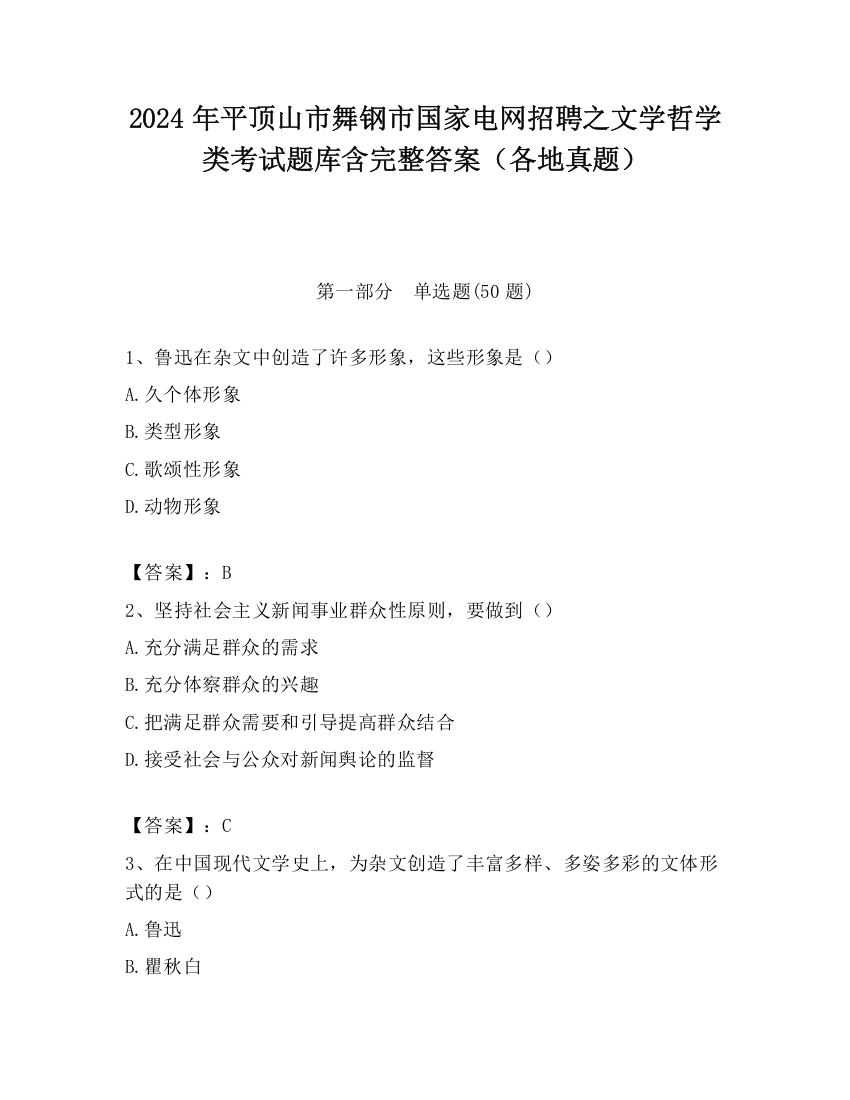 2024 年平顶山市舞钢市国家电网招聘之文学哲学类考试题库含完整答案（各地真题）

第一部分　单选题(50 题)

1、鲁迅在杂文中创造了许多形象，这些形象是（）

A.久个体形象

B.类型形象

C.歌颂性形象

D.动物形象

【答案】：B

2、坚持社会主义新闻事业群众性原则，要做到（）

A.充分满足群众的需求

B.充分体察群众的兴趣

C.把满足群众需要和引导提高群众结合

D.接受社会与公众对新闻舆论的监督

【答案】：C

3、在中国现代文学史上，为杂文创造了丰富多样、多姿多彩的文体形式的是（）

A.鲁迅

B.瞿秋白